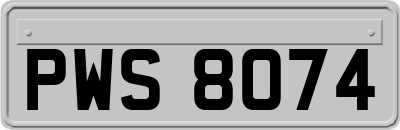 PWS 8074